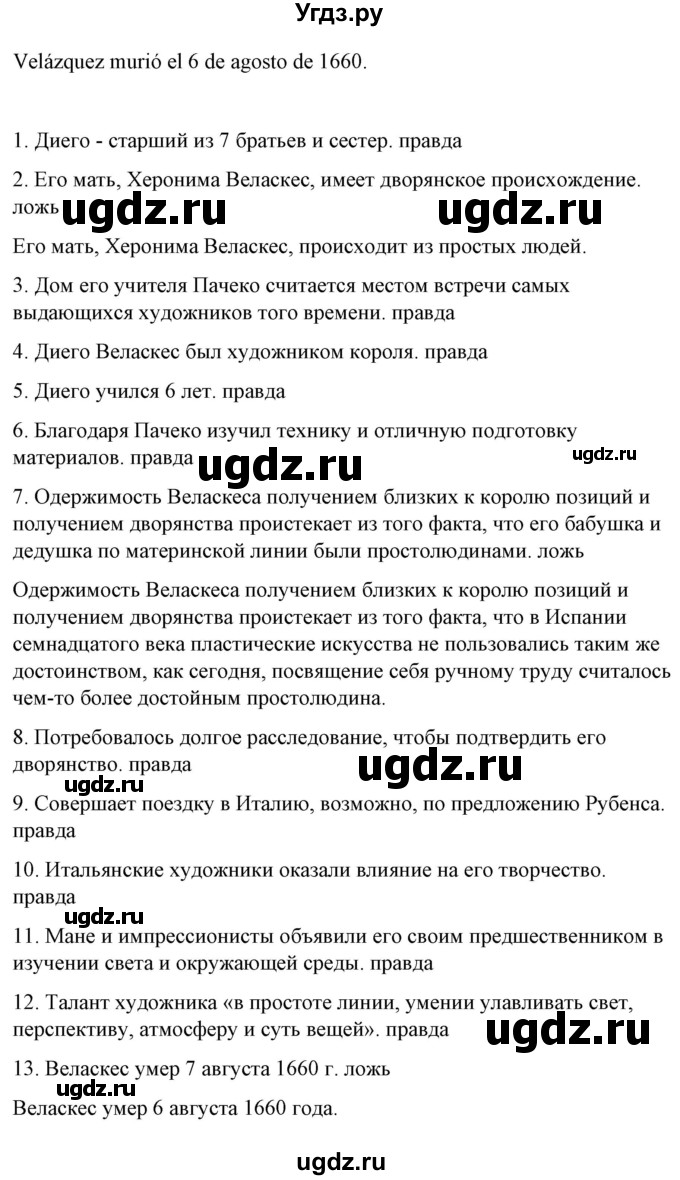 Угдз.ру

Velázquez murió el 6 de agosto de 1660.

1. Диего - старший из 7 братьев и сестер. правда

2. Его мать, Херонима Веласкес, имеет дворянское происхождение. ложь ugdz.ru ugdz.ru

Его мать, Херонима Веласкес, происходит из простых людей.

3. Дом его учителя Пачеко считается местом встречи самых выдающихся художников того времени. правда

4. Диего Веласкес был художником короля. правда

5. Диего учился 6 лет. правда

6. Благодаря Пачеко изучил технику и отличную подготовку материалов. правда ugdz.ru ugdz.ru

7. Одержимость Веласкеса получением близких к королю позиций и получением дворянства проистекает из того факта, что его бабушка и дедушка по материнской линии были простолюдинами. ложь

Одержимость Веласкеса получением близких к королю позиций и получением дворянства проистекает из того факта, что в Испании семнадцатого века пластические искусства не пользовались таким же достоинством, как сегодня, посвящение себя ручному труду считалось чем-то более достойным простолюдина.

8. Потребовалось долгое расследование, чтобы подтвердить его дворянство. правда ugdz.ru ugdz.ru

9. Совершает поездку в Италию, возможно, по предложению Рубенса. правда

10. Итальянские художники оказали влияние на его творчество. правда

ugdz.ru

11. Мане и импрессионисты объявили его своим предшественником в изучении света и окружающей среды. правда

12. Талант художника «в простоте линии, умении улавливать свет, перспективу, атмосферу и суть вещей». правда ugdz.ru

13. Веласкес умер 7 августа 1660 г. ложь

ugdz.ru

Веласкес умер 6 августа 1660 года.

ugdz.ru